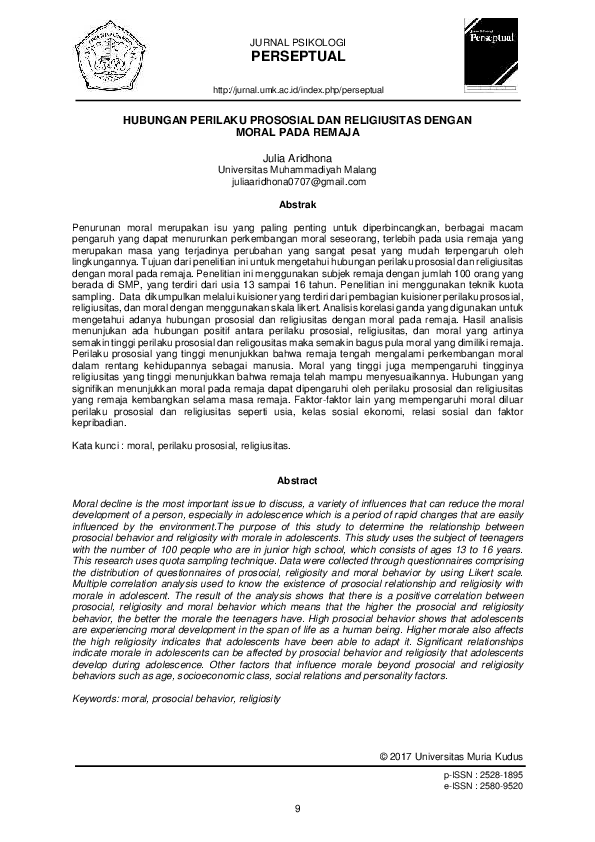 JURNAL PSIKOLOGI
PERSEPTUAL

Perseptual

http://jurnal.umk.ac.id/index.php/perseptual

HUBUNGAN PERILAKU PROSOSIAL DAN RELIGIUSITAS DENGAN MORAL PADA REMAJA

Julia Aridhona
Universitas Muhammadiyah Malang
juliaaridhona0707@gmail.com

Abstrak

Penurunan moral merupakan isu yang paling penting untuk diperbincangkan, berbagai macam pengaruh yang dapat menurunkan perkembangan moral seseorang, terlebih pada usia remaja yang merupakan masa yang terjadinya perubahan yang sangat pesat yang mudah terpengaruh oleh lingkungannya. Tujuan dari penelitian ini untuk mengetahui hubungan perilaku prososial dan religiusitas dengan moral pada remaja. Penelitian ini menggunakan subjek remaja dengan jumlah 100 orang yang berada di SMP, yang terdiri dari usia 13 sampai 16 tahun. Penelitian ini menggunakan teknik kuota sampling. Data dikumpulkan melalui kuisioner yang terdiri dari pembagian kuisioner perilaku prososial, religiusitas, dan moral dengan menggunakan skala likert. Analisis korelasi ganda yang digunakan untuk mengetahui adanya hubungan prososial dan religiusitas dengan moral pada remaja. Hasil analisis menunjukan ada hubungan positif antara perilaku prososial, religiusitas, dan moral yang artinya semakin tinggi perilaku prososial dan religousitas maka semakin bagus pula moral yang dimiliki remaja. Perilaku prososial yang tinggi menunjukkan bahwa remaja tengah mengalami perkembangan moral dalam rentang kehidupannya sebagai manusia. Moral yang tinggi juga mempengaruhi tingginya religiusitas yang tinggi menunjukkan bahwa remaja telah mampu menyesuaikannya. Hubungan yang signifikan menunjukkan moral pada remaja dapat dipengaruhi oleh perilaku prososial dan religiusitas yang remaja kembangkan selama masa remaja. Faktor-faktor lain yang mempengaruhi moral diluar perilaku prososial dan religiusitas seperti usia, kelas sosial ekonomi, relasi sosial dan faktor kepribadian.

Kata kunci : moral, perilaku prososial, religiusitas.

Abstract

Moral decline is the most important issue to discuss, a variety of influences that can reduce the moral development of a person, especially in adolescence which is a period of rapid changes that are easily influenced by the environment.The purpose of this study to determine the relationship between prosocial behavior and religiosity with morale in adolescents. This study uses the subject of teenagers with the number of 100 people who are in junior high school, which consists of ages 13 to 16 years. This research uses quota sampling technique. Data were collected through questionnaires comprising the distribution of questionnaires of prosocial, religiosity and moral behavior by using Likert scale. Multiple correlation analysis used to know the existence of prosocial relationship and religiosity with morale in adolescent. The result of the analysis shows that there is a positive correlation between prosocial, religiosity and moral behavior which means that the higher the prosocial and religiosity behavior, the better the morale the teenagers have. High prosocial behavior shows that adolescents are experiencing moral development in the span of life as a human being. Higher morale also affects the high religiosity indicates that adolescents have been able to adapt it. Significant relationships indicate morale in adolescents can be affected by prosocial behavior and religiosity that adolescents develop during adolescence. Other factors that influence morale beyond prosocial and religiosity behaviors such as age, socioeconomic class, social relations and personality factors.

Keywords: moral, prosocial behavior, religiosity

© 2017 Universitas Muria Kudus

p-ISSN : 2528-1895
e-ISSN : 2580-9520

9